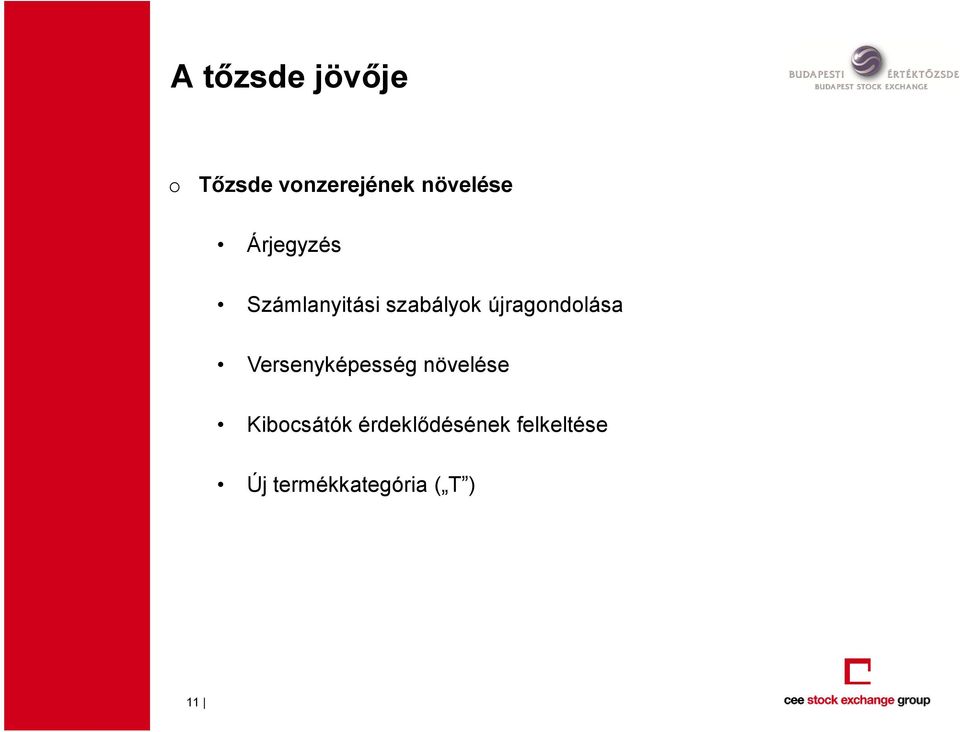 A tőzsde jövője

BUDAPESTI ÉRTÉKTŐZSDE
BUDAPEST STOCK EXCHANGE

o Tőzsde vonzerejének növelése

• Árjegyzés

• Számlanyitási szabályok újragondolása

• Versenyképesség növelése

• Kibocsátók érdeklődésének felkeltése

• Új termékkategória („T”)

11 |

cee stock exchange group